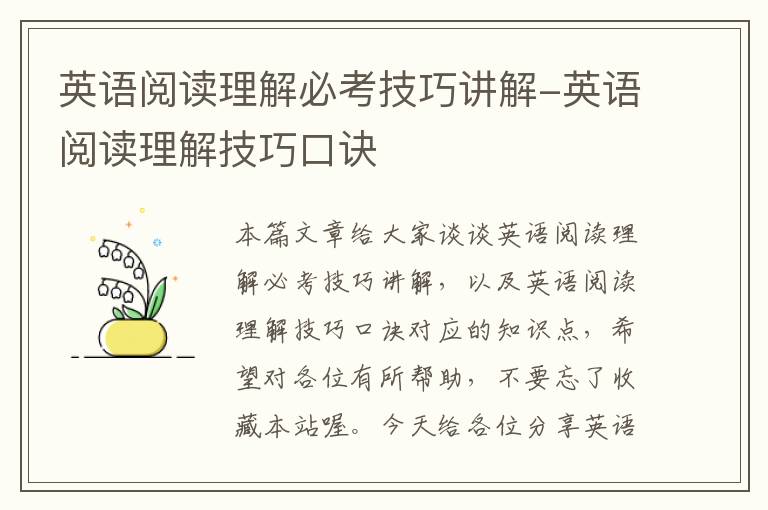 英语阅读理解必考技巧讲解-英语阅读理解技巧口诀

本篇文章给大家谈谈英语阅读理解必考技巧讲解，以及英语阅读理解技巧口诀对应的知识点，希望对各位有所帮助，不要忘了收藏本站喔。今天给各位分享英语